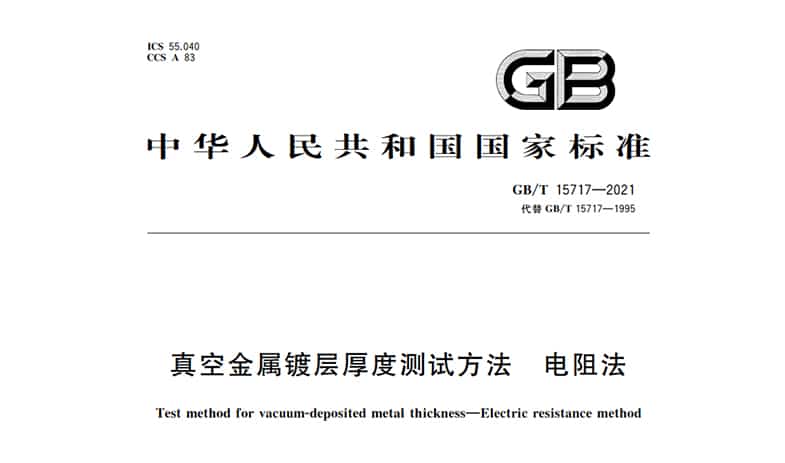 ICS 55.040
CCS A 83

GB

中华人民共和国国家标准

GB/T 15717—2021
代替 GB/T 15717—1995

真空金属镀层厚度测试方法　电阻法

Test method for vacuum-deposited metal thickness—Electric resistance method